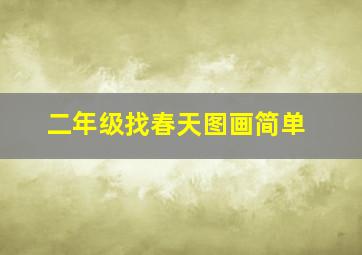 二年级找春天图画简单